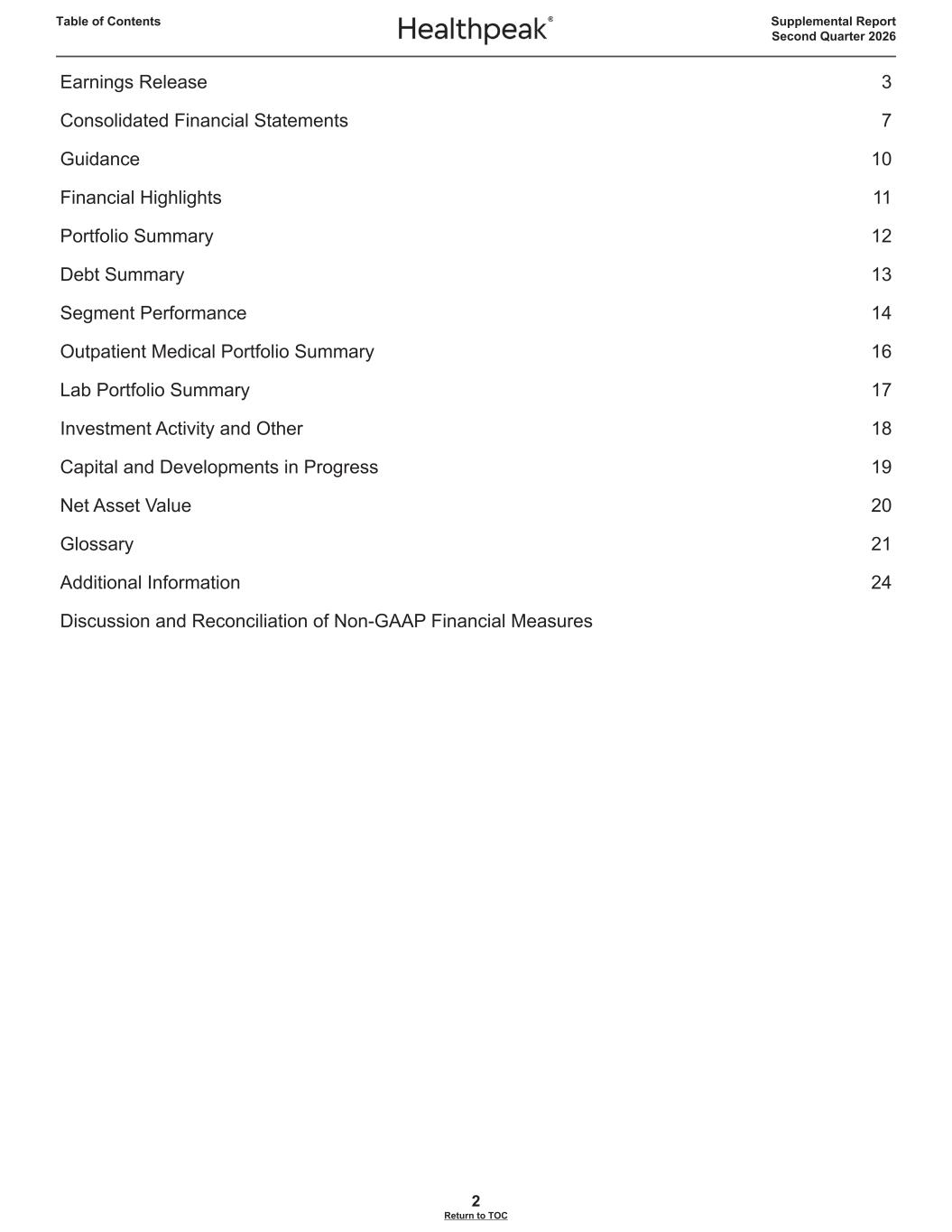 Table of Contents

Healthpeak®

Supplemental Report
Second Quarter 2026

| | |
|---|---|
| Earnings Release | 3 |
| Consolidated Financial Statements | 7 |
| Guidance | 10 |
| Financial Highlights | 11 |
| Portfolio Summary | 12 |
| Debt Summary | 13 |
| Segment Performance | 14 |
| Outpatient Medical Portfolio Summary | 16 |
| Lab Portfolio Summary | 17 |
| Investment Activity and Other | 18 |
| Capital and Developments in Progress | 19 |
| Net Asset Value | 20 |
| Glossary | 21 |
| Additional Information | 24 |
| Discussion and Reconciliation of Non-GAAP Financial Measures | |

2
Return to TOC